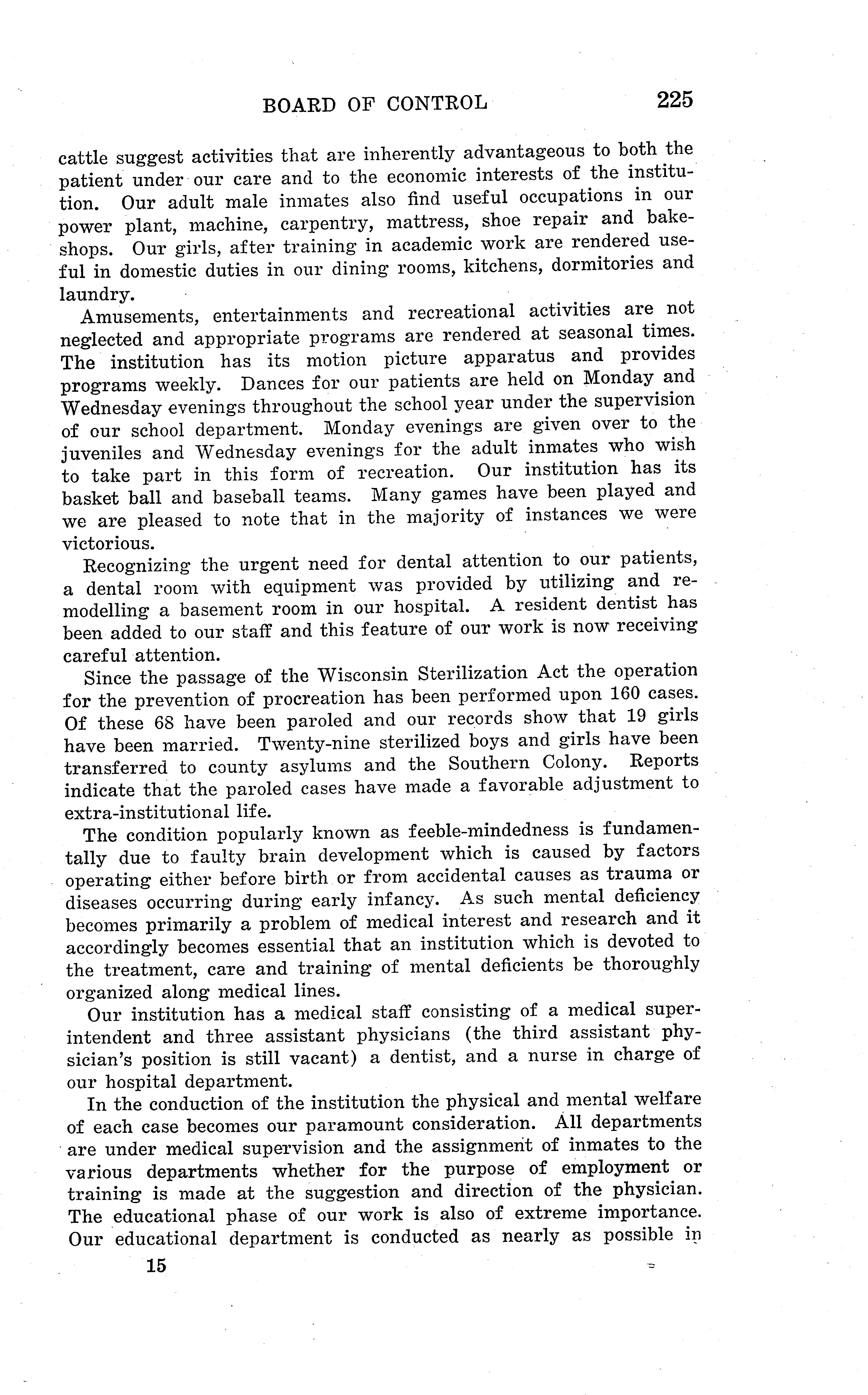 BOARD OF CONTROL 225

cattle suggest activities that are inherently advantageous to both the patient under our care and to the economic interests of the institution. Our adult male inmates also find useful occupations in our power plant, machine, carpentry, mattress, shoe repair and bakeshops. Our girls, after training in academic work are rendered useful in domestic duties in our dining rooms, kitchens, dormitories and laundry.

Amusements, entertainments and recreational activities are not neglected and appropriate programs are rendered at seasonal times. The institution has its motion picture apparatus and provides programs weekly. Dances for our patients are held on Monday and Wednesday evenings throughout the school year under the supervision of our school department. Monday evenings are given over to the juveniles and Wednesday evenings for the adult inmates who wish to take part in this form of recreation. Our institution has its basket ball and baseball teams. Many games have been played and we are pleased to note that in the majority of instances we were victorious.

Recognizing the urgent need for dental attention to our patients, a dental room with equipment was provided by utilizing and remodelling a basement room in our hospital. A resident dentist has been added to our staff and this feature of our work is now receiving careful attention.

Since the passage of the Wisconsin Sterilization Act the operation for the prevention of procreation has been performed upon 160 cases. Of these 68 have been paroled and our records show that 19 girls have been married. Twenty-nine sterilized boys and girls have been transferred to county asylums and the Southern Colony. Reports indicate that the paroled cases have made a favorable adjustment to extra-institutional life.

The condition popularly known as feeble-mindedness is fundamentally due to faulty brain development which is caused by factors operating either before birth or from accidental causes as trauma or diseases occurring during early infancy. As such mental deficiency becomes primarily a problem of medical interest and research and it accordingly becomes essential that an institution which is devoted to the treatment, care and training of mental deficients be thoroughly organized along medical lines.

Our institution has a medical staff consisting of a medical superintendent and three assistant physicians (the third assistant physician's position is still vacant) a dentist, and a nurse in charge of our hospital department.

In the conduction of the institution the physical and mental welfare of each case becomes our paramount consideration. All departments are under medical supervision and the assignment of inmates to the various departments whether for the purpose of employment or training is made at the suggestion and direction of the physician. The educational phase of our work is also of extreme importance. Our educational department is conducted as nearly as possible in

15